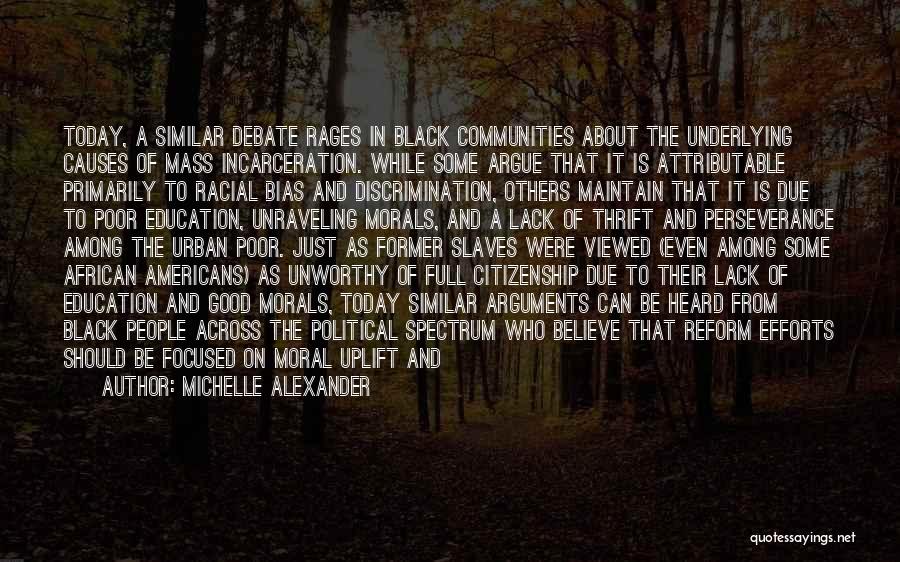 TODAY, A SIMILAR DEBATE RAGES IN BLACK COMMUNITIES ABOUT THE UNDERLYING CAUSES OF MASS INCARCERATION. WHILE SOME ARGUE THAT IT IS ATTRIBUTABLE PRIMARILY TO RACIAL BIAS AND DISCRIMINATION, OTHERS MAINTAIN THAT IT IS DUE TO POOR EDUCATION, UNRAVELING MORALS, AND A LACK OF THRIFT AND PERSEVERANCE AMONG THE URBAN POOR. JUST AS FORMER SLAVES WERE VIEWED (EVEN AMONG SOME AFRICAN AMERICANS) AS UNWORTHY OF FULL CITIZENSHIP DUE TO THEIR LACK OF EDUCATION AND GOOD MORALS, TODAY SIMILAR ARGUMENTS CAN BE HEARD FROM BLACK PEOPLE ACROSS THE POLITICAL SPECTRUM WHO BELIEVE THAT REFORM EFFORTS SHOULD BE FOCUSED ON MORAL UPLIFT AND

AUTHOR: MICHELLE ALEXANDER

quotessayings.net